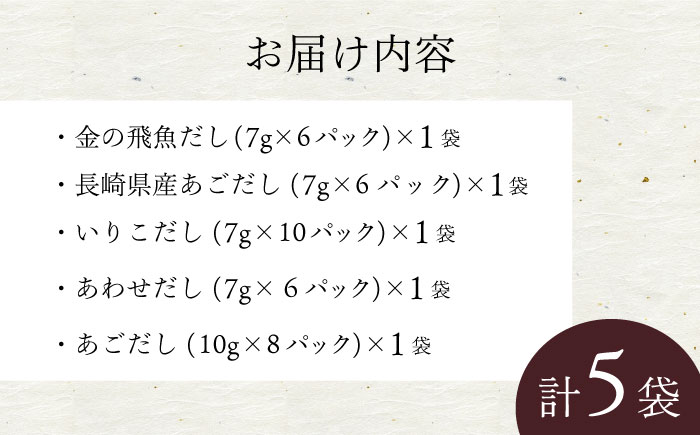 お届け内容

・金の飛魚だし(7g×6パック)×1袋

・長崎県産あごだし(7g×6パック)×1袋

・いりこだし(7g×10パック)×1袋

・あわせだし(7g×6パック)×1袋

・あごだし(10g×8パック)×1袋

計5袋